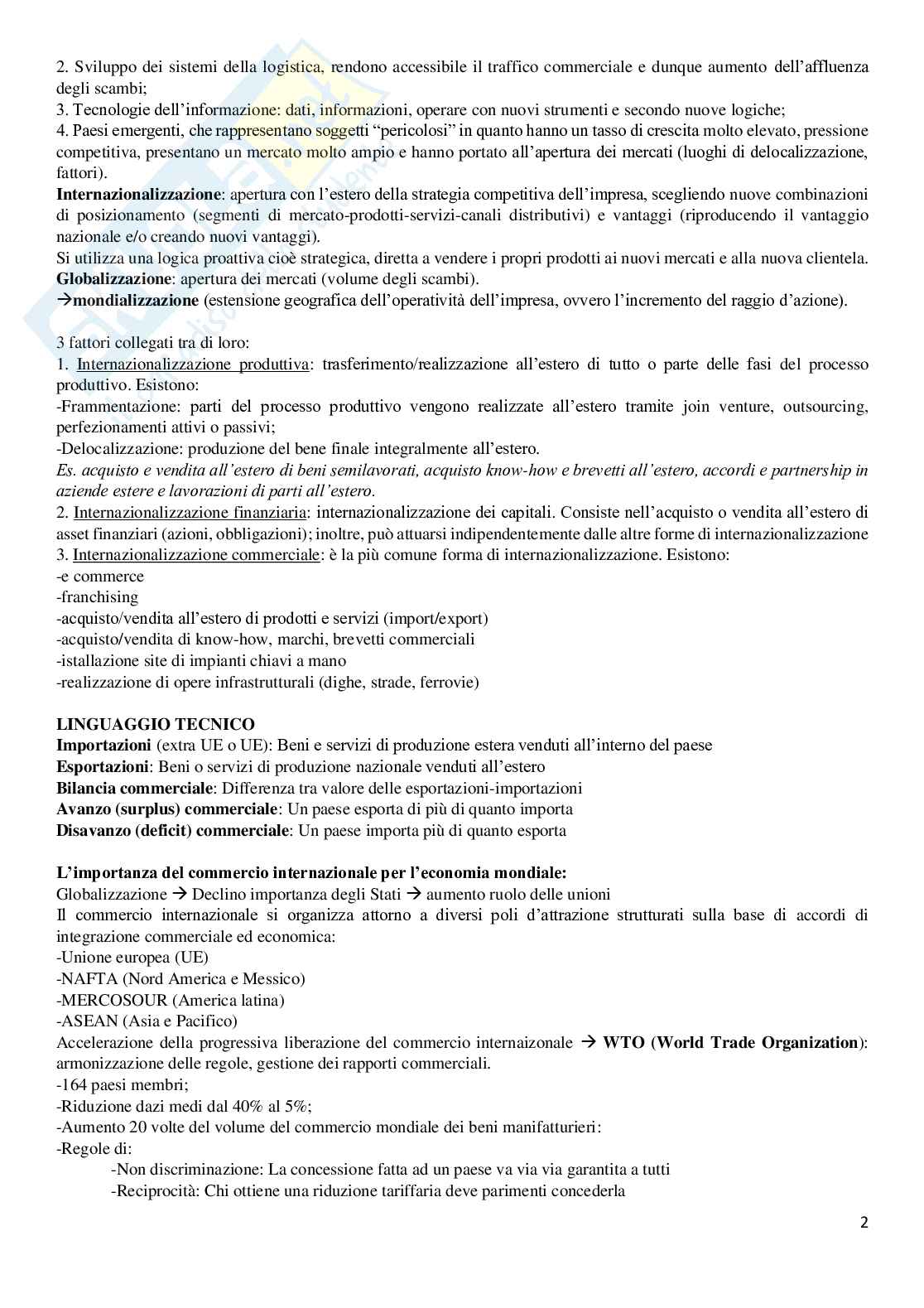 2. Sviluppo dei sistemi della logistica, rendono accessibile il traffico commerciale e dunque aumento dell'affluenza degli scambi;
3. Tecnologie dell'informazione: dati, informazioni, operare con nuovi strumenti e secondo nuove logiche;
4. Paesi emergenti, che rappresentano soggetti "pericolosi" in quanto hanno un tasso di crescita molto elevato, pressione competitiva, presentano un mercato molto ampio e hanno portato all'apertura dei mercati (luoghi di delocalizzazione, fattori).
**Internazionalizzazione**: apertura con l'estero della strategia competitiva dell'impresa, scegliendo nuove combinazioni di posizionamento (segmenti di mercato-prodotti-servizi-canali distributivi) e vantaggi (riproducendo il vantaggio nazionale e/o creando nuovi vantaggi).
Si utilizza una logica proattiva cioè strategica, diretta a vendere i propri prodotti ai nuovi mercati e alla nuova clientela.
**Globalizzazione**: apertura dei mercati (volume degli scambi).
→**mondializzazione** (estensione geografica dell'operatività dell'impresa, ovvero l'incremento del raggio d'azione).

3 fattori collegati tra di loro:
1. Internazionalizzazione produttiva: trasferimento/realizzazione all'estero di tutto o parte delle fasi del processo produttivo. Esistono:
-Frammentazione: parti del processo produttivo vengono realizzate all'estero tramite join venture, outsourcing, perfezionamenti attivi o passivi;
-Delocalizzazione: produzione del bene finale integralmente all'estero.
*Es. acquisto e vendita all'estero di beni semilavorati, acquisto know-how e brevetti all'estero, accordi e partnership in aziende estere e lavorazioni di parti all'estero.*
2. Internazionalizzazione finanziaria: internazionalizzazione dei capitali. Consiste nell'acquisto o vendita all'estero di asset finanziari (azioni, obbligazioni); inoltre, può attuarsi indipendentemente dalle altre forme di internazionalizzazione
3. Internazionalizzazione commerciale: è la più comune forma di internazionalizzazione. Esistono:
-e commerce
-franchising
-acquisto/vendita all'estero di prodotti e servizi (import/export)
-acquisto/vendita di know-how, marchi, brevetti commerciali
-istallazione site di impianti chiavi a mano
-realizzazione di opere infrastrutturali (dighe, strade, ferrovie)

**LINGUAGGIO TECNICO**
**Importazioni** (extra UE o UE): Beni e servizi di produzione estera venduti all'interno del paese
**Esportazioni**: Beni o servizi di produzione nazionale venduti all'estero
**Bilancia commerciale**: Differenza tra valore delle esportazioni-importazioni
**Avanzo (surplus) commerciale**: Un paese esporta di più di quanto importa
**Disavanzo (deficit) commerciale**: Un paese importa più di quanto esporta

**L'importanza del commercio internazionale per l'economia mondiale:**
Globalizzazione → Declino importanza degli Stati → aumento ruolo delle unioni
Il commercio internazionale si organizza attorno a diversi poli d'attrazione strutturati sulla base di accordi di integrazione commerciale ed economica:
-Unione europea (UE)
-NAFTA (Nord America e Messico)
-MERCOSOUR (America latina)
-ASEAN (Asia e Pacifico)
Accelerazione della progressiva liberazione del commercio internaizonale → **WTO (World Trade Organization)**: armonizzazione delle regole, gestione dei rapporti commerciali.
-164 paesi membri;
-Riduzione dazi medi dal 40% al 5%;
-Aumento 20 volte del volume del commercio mondiale dei beni manifatturieri:
-Regole di:
-Non discriminazione: La concessione fatta ad un paese va via via garantita a tutti
-Reciprocità: Chi ottiene una riduzione tariffaria deve parimenti concederla

2